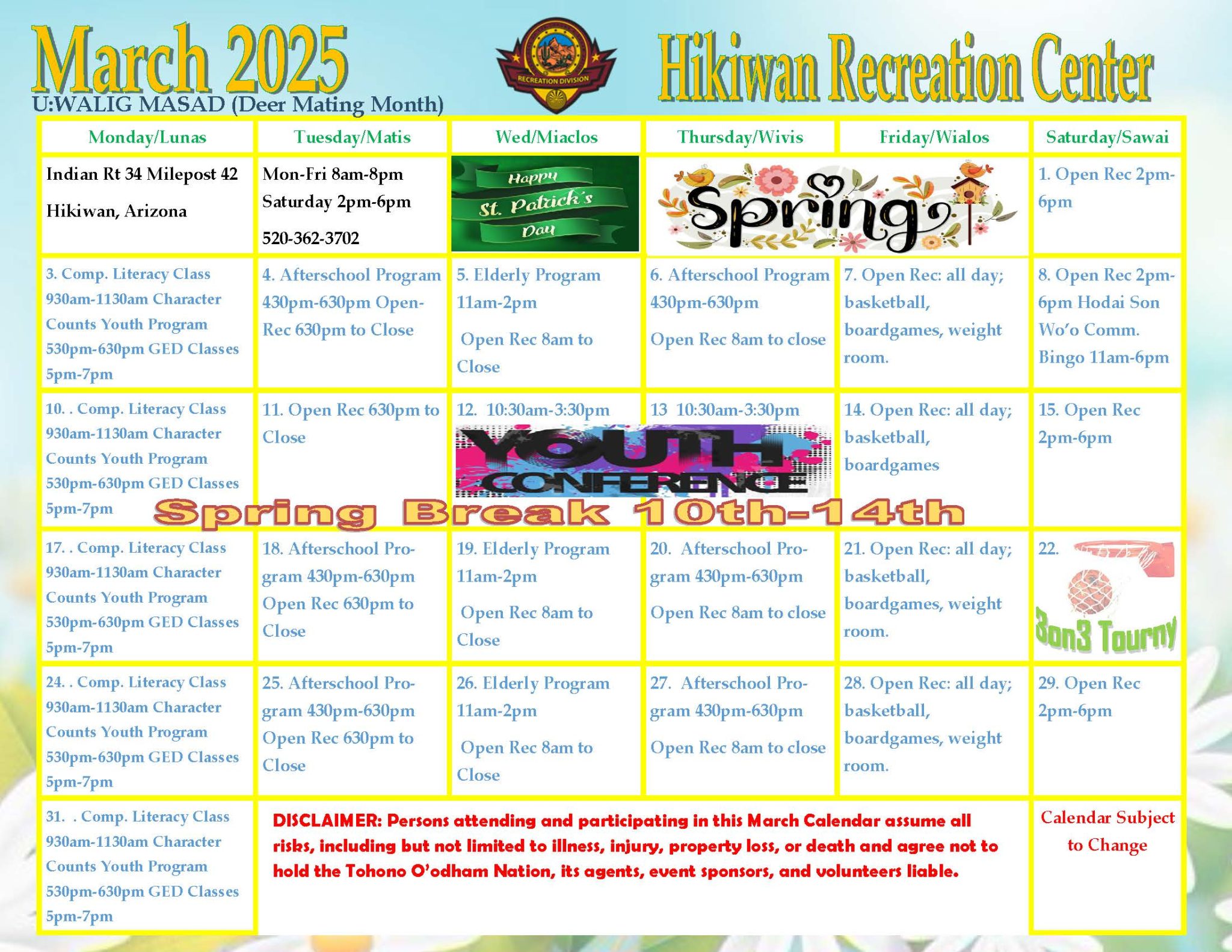 March 2025

U:WALIG MASAD (Deer Mating Month)

RECREATION DIVISION

Hikiwan Recreation Center

| Monday/Lunas | Tuesday/Matis | Wed/Miaclos | Thursday/Wivis | Friday/Wialos | Saturday/Sawai |
|---|---|---|---|---|---|
| Indian Rt 34 Milepost 42 Hikiwan, Arizona | Mon-Fri 8am-8pm Saturday 2pm-6pm 520-362-3702 | Happy St. Patrick's Day | Spring | | 1. Open Rec 2pm-6pm |
| 3. Comp. Literacy Class 930am-1130am Character Counts Youth Program 530pm-630pm GED Classes 5pm-7pm | 4. Afterschool Program 430pm-630pm Open-Rec 630pm to Close | 5. Elderly Program 11am-2pm Open Rec 8am to Close | 6. Afterschool Program 430pm-630pm Open Rec 8am to close | 7. Open Rec: all day; basketball, boardgames, weight room. | 8. Open Rec 2pm-6pm Hodai Son Wo'o Comm. Bingo 11am-6pm |
| 10. . Comp. Literacy Class 930am-1130am Character Counts Youth Program 530pm-630pm GED Classes 5pm-7pm | 11. Open Rec 630pm to Close | 12. 10:30am-3:30pm YOUTH CONFERENCE | 13 10:30am-3:30pm | 14. Open Rec: all day; basketball, boardgames | 15. Open Rec 2pm-6pm |
| 17. . Comp. Literacy Class 930am-1130am Character Counts Youth Program 530pm-630pm GED Classes 5pm-7pm | 18. Afterschool Program 430pm-630pm Open Rec 630pm to Close | 19. Elderly Program 11am-2pm Open Rec 8am to Close | 20. Afterschool Program 430pm-630pm Open Rec 8am to close | 21. Open Rec: all day; basketball, boardgames, weight room. | 22. 3on3 Tourny |
| 24. . Comp. Literacy Class 930am-1130am Character Counts Youth Program 530pm-630pm GED Classes 5pm-7pm | 25. Afterschool Program 430pm-630pm Open Rec 630pm to Close | 26. Elderly Program 11am-2pm Open Rec 8am to Close | 27. Afterschool Program 430pm-630pm Open Rec 8am to close | 28. Open Rec: all day; basketball, boardgames, weight room. | 29. Open Rec 2pm-6pm |
| 31. . Comp. Literacy Class 930am-1130am Character Counts Youth Program 530pm-630pm GED Classes 5pm-7pm | DISCLAIMER: Persons attending and participating in this March Calendar assume all risks, including but not limited to illness, injury, property loss, or death and agree not to hold the Tohono O'odham Nation, its agents, event sponsors, and volunteers liable. | | | | Calendar Subject to Change |

Spring Break 10th-14th